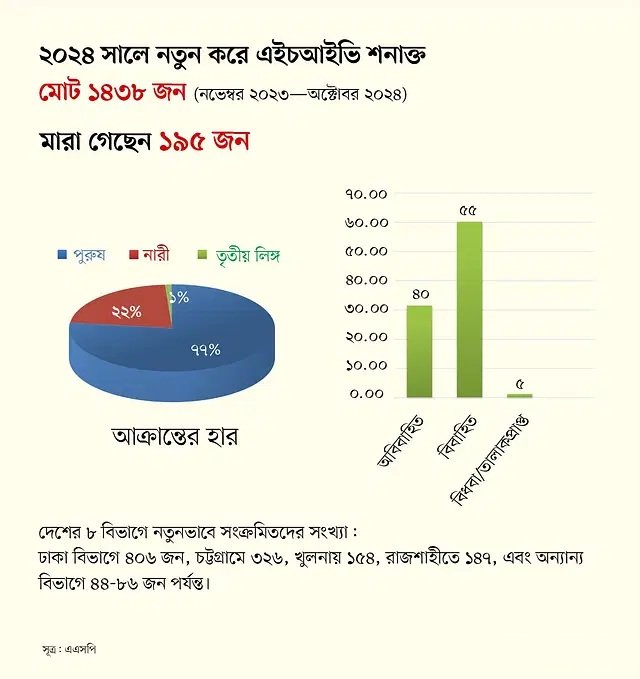 ২০২৪ সালে নতুন করে এইচআইভি শনাক্ত
মোট ১৪৩৮ জন (নভেম্বর ২০২৩—অক্টোবর ২০২৪)

মারা গেছেন ১৯৫ জন

পুরুষ নারী তৃতীয় লিঙ্গ

১%
২২%
৭৭%

আক্রান্তের হার

৭০.০০
৬০.০০
৫০.০০
৪০.০০
৩০.০০
২০.০০
১০.০০
০.০০

৪০
৫৫
৫

অবিবাহিত
বিবাহিত
বিধবা/তালাকপ্রাপ্ত

দেশের ৮ বিভাগে নতুনভাবে সংক্রমিতদের সংখ্যা :
ঢাকা বিভাগে ৪০৬ জন, চট্টগ্রামে ৩২৬, খুলনায় ১৫৪, রাজশাহীতে ১৪৭, এবং অন্যান্য বিভাগে ৪৪-৮৬ জন পর্যন্ত।

সূত্র : এএসপি